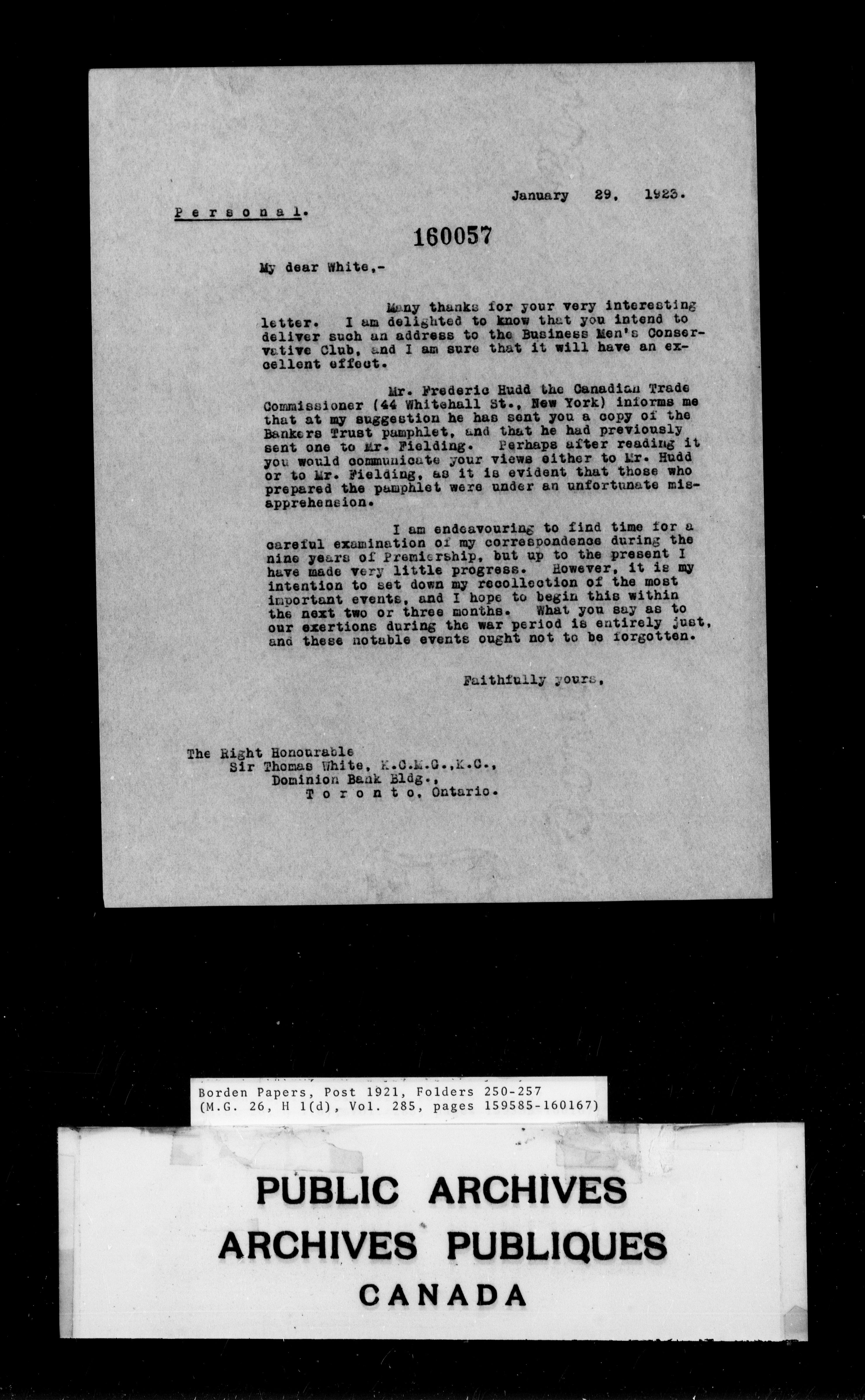 January 29, 1923.

Personal.

160057

My dear White,-

Many thanks for your very interesting letter. I am delighted to know that you intend to deliver such an address to the Business Men's Conservative Club, and I am sure that it will have an excellent effect.

Mr. Frederic Hudd the Canadian Trade Commissioner (44 Whitehall St., New York) informs me that at my suggestion he has sent you a copy of the Bankers Trust pamphlet, and that he had previously sent one to Mr. Fielding. Perhaps after reading it you would communicate your views either to Mr. Hudd or to Mr. Fielding, as it is evident that those who prepared the pamphlet were under an unfortunate misapprehension.

I am endeavouring to find time for a careful examination of my correspondence during the nine years of Premiership, but up to the present I have made very little progress. However, it is my intention to set down my recollection of the most important events, and I hope to begin this within the next two or three months. What you say as to our exertions during the war period is entirely just, and these notable events ought not to be forgotten.

Faithfully yours,

The Right Honourable
Sir Thomas White, K.C.M.G.,K.C.,
Dominion Bank Bldg.,
Toronto, Ontario.

Borden Papers, Post 1921, Folders 250-257
(M.G. 26, H 1(d), Vol. 285, pages 159585-160167)

PUBLIC ARCHIVES
ARCHIVES PUBLIQUES
CANADA